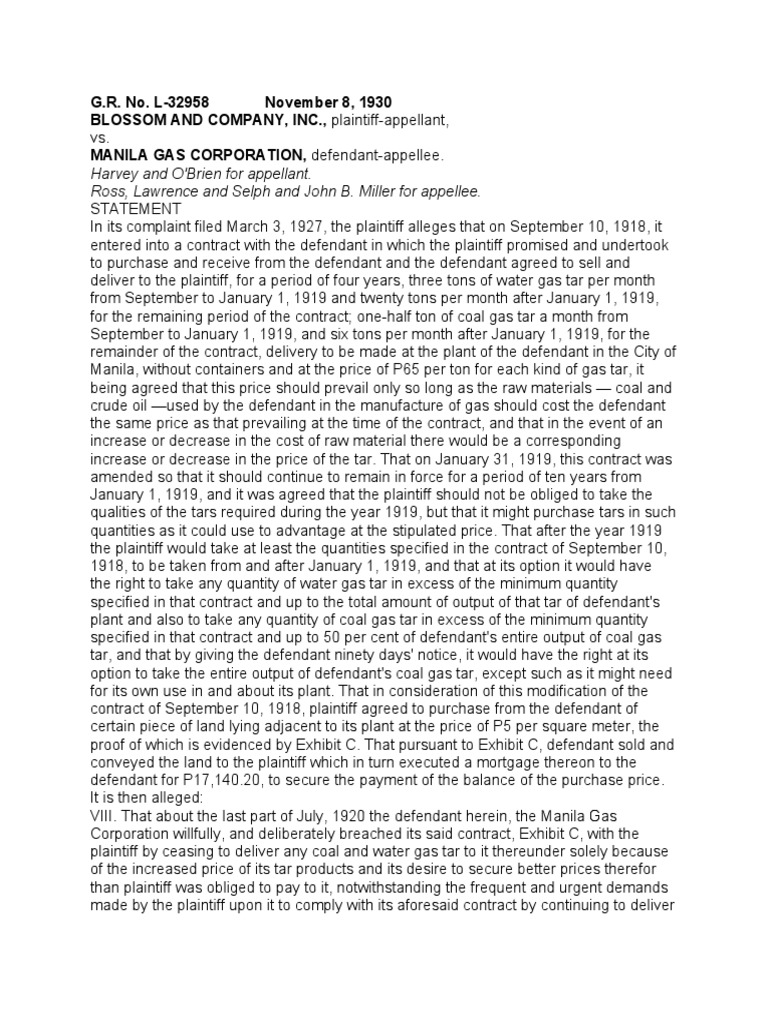 G.R. No. L-32958 November 8, 1930
BLOSSOM AND COMPANY, INC., plaintiff-appellant,
vs.
MANILA GAS CORPORATION, defendant-appellee.
Harvey and O'Brien for appellant.
Ross, Lawrence and Selph and John B. Miller for appellee.
STATEMENT
In its complaint filed March 3, 1927, the plaintiff alleges that on September 10, 1918, it entered into a contract with the defendant in which the plaintiff promised and undertook to purchase and receive from the defendant and the defendant agreed to sell and deliver to the plaintiff, for a period of four years, three tons of water gas tar per month from September to January 1, 1919 and twenty tons per month after January 1, 1919, for the remaining period of the contract; one-half ton of coal gas tar a month from September to January 1, 1919, and six tons per month after January 1, 1919, for the remainder of the contract, delivery to be made at the plant of the defendant in the City of Manila, without containers and at the price of P65 per ton for each kind of gas tar, it being agreed that this price should prevail only so long as the raw materials — coal and crude oil —used by the defendant in the manufacture of gas should cost the defendant the same price as that prevailing at the time of the contract, and that in the event of an increase or decrease in the cost of raw material there would be a corresponding increase or decrease in the price of the tar. That on January 31, 1919, this contract was amended so that it should continue to remain in force for a period of ten years from January 1, 1919, and it was agreed that the plaintiff should not be obliged to take the qualities of the tars required during the year 1919, but that it might purchase tars in such quantities as it could use to advantage at the stipulated price. That after the year 1919 the plaintiff would take at least the quantities specified in the contract of September 10, 1918, to be taken from and after January 1, 1919, and that at its option it would have the right to take any quantity of water gas tar in excess of the minimum quantity specified in that contract and up to the total amount of output of that tar of defendant's plant and also to take any quantity of coal gas tar in excess of the minimum quantity specified in that contract and up to 50 per cent of defendant's entire output of coal gas tar, and that by giving the defendant ninety days' notice, it would have the right at its option to take the entire output of defendant's coal gas tar, except such as it might need for its own use in and about its plant. That in consideration of this modification of the contract of September 10, 1918, plaintiff agreed to purchase from the defendant of certain piece of land lying adjacent to its plant at the price of P5 per square meter, the proof of which is evidenced by Exhibit C. That pursuant to Exhibit C, defendant sold and conveyed the land to the plaintiff which in turn executed a mortgage thereon to the defendant for P17,140.20, to secure the payment of the balance of the purchase price.
It is then alleged:
VIII. That about the last part of July, 1920 the defendant herein, the Manila Gas Corporation willfully, and deliberately breached its said contract, Exhibit C, with the plaintiff by ceasing to deliver any coal and water gas tar to it thereunder solely because of the increased price of its tar products and its desire to secure better prices therefor than plaintiff was obliged to pay to it, notwithstanding the frequent and urgent demands made by the plaintiff upon it to comply with its aforesaid contract by continuing to deliver